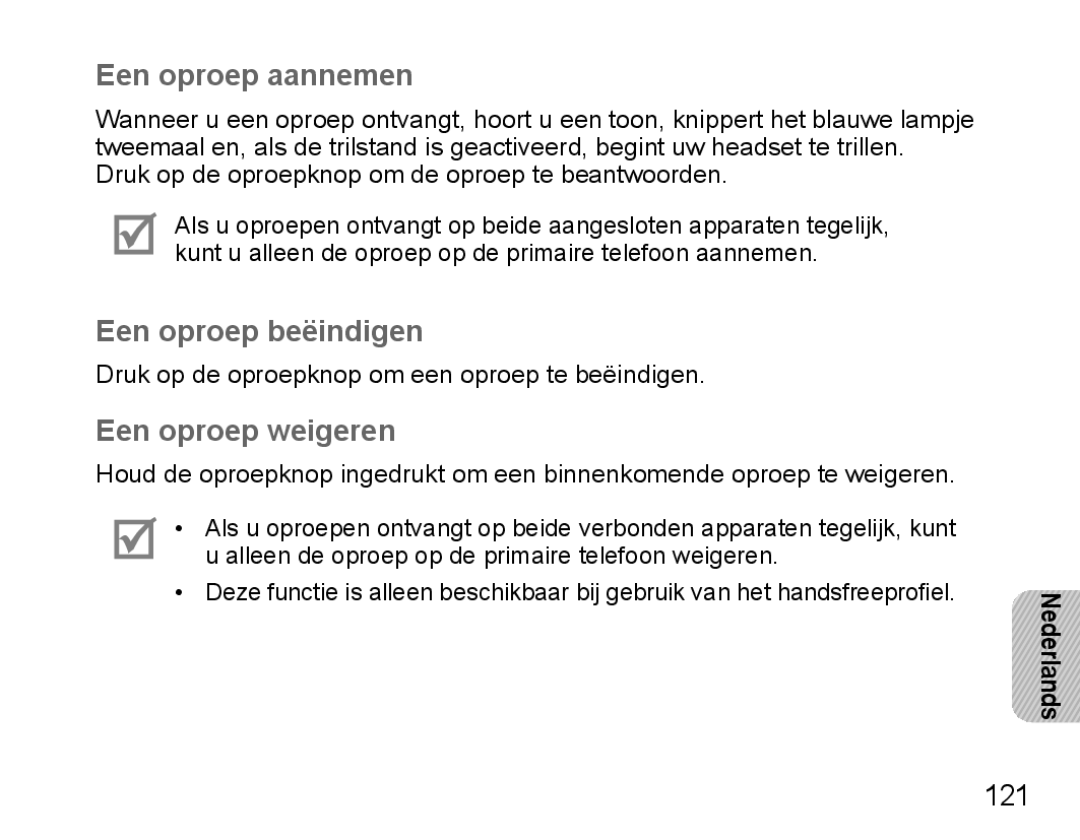 Een oproep aannemen

Wanneer u een oproep ontvangt, hoort u een toon, knippert het blauwe lampje tweemaal en, als de trilstand is geactiveerd, begint uw headset te trillen. Druk op de oproepknop om de oproep te beantwoorden.

Als u oproepen ontvangt op beide aangesloten apparaten tegelijk, kunt u alleen de oproep op de primaire telefoon aannemen.

Een oproep beëindigen

Druk op de oproepknop om een oproep te beëindigen.

Een oproep weigeren

Houd de oproepknop ingedrukt om een binnenkomende oproep te weigeren.

• Als u oproepen ontvangt op beide verbonden apparaten tegelijk, kunt u alleen de oproep op de primaire telefoon weigeren.
• Deze functie is alleen beschikbaar bij gebruik van het handsfreeprofiel.

Nederlands

121